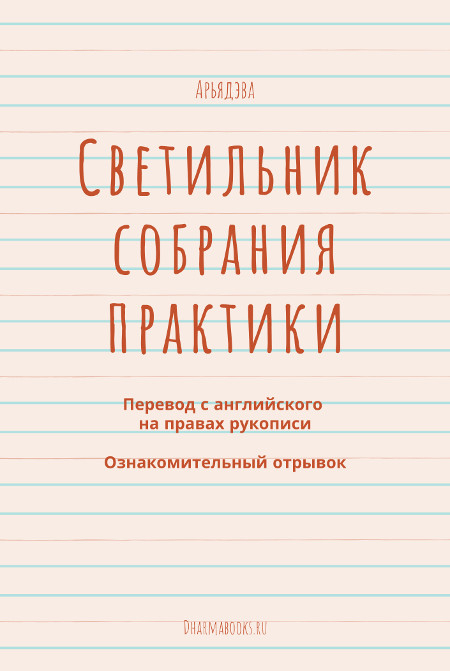 Арьядэва

Светильник собрания практики

Перевод с английского на правах рукописи

Ознакомительный отрывок

Dharmabooks.ru